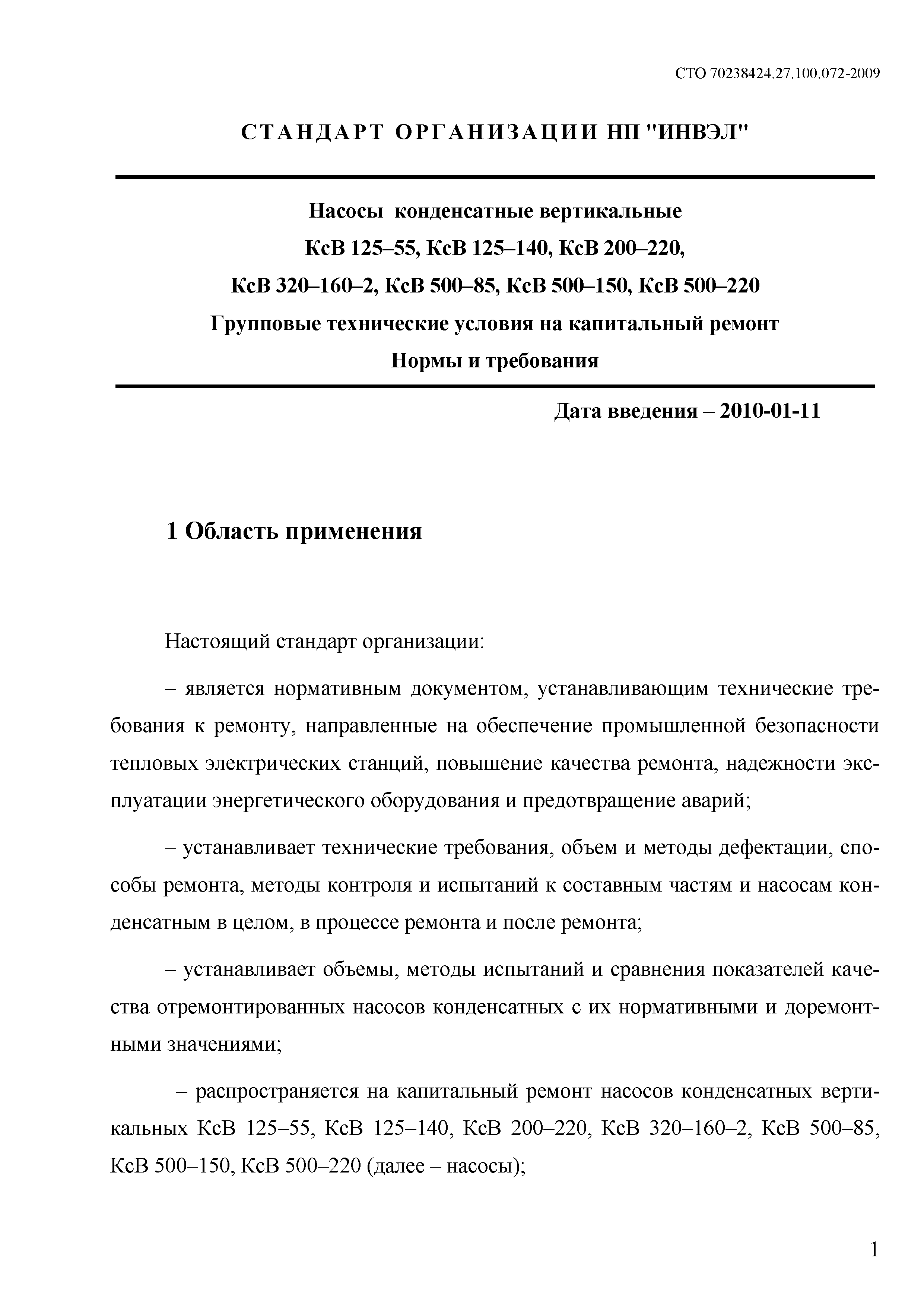 СТО 70238424.27.100.072-2009

СТАНДАРТ ОРГАНИЗАЦИИ НП "ИНВЭЛ"

Насосы конденсатные вертикальные
КсВ 125–55, КсВ 125–140, КсВ 200–220,
КсВ 320–160–2, КсВ 500–85, КсВ 500–150, КсВ 500–220
Групповые технические условия на капитальный ремонт
Нормы и требования

Дата введения – 2010-01-11

1 Область применения

Настоящий стандарт организации:

– является нормативным документом, устанавливающим технические требования к ремонту, направленные на обеспечение промышленной безопасности тепловых электрических станций, повышение качества ремонта, надежности эксплуатации энергетического оборудования и предотвращение аварий;

– устанавливает технические требования, объем и методы дефектации, способы ремонта, методы контроля и испытаний к составным частям и насосам конденсатным в целом, в процессе ремонта и после ремонта;

– устанавливает объемы, методы испытаний и сравнения показателей качества отремонтированных насосов конденсатных с их нормативными и доремонтными значениями;

– распространяется на капитальный ремонт насосов конденсатных вертикальных КсВ 125–55, КсВ 125–140, КсВ 200–220, КсВ 320–160–2, КсВ 500–85, КсВ 500–150, КсВ 500–220 (далее – насосы);

1